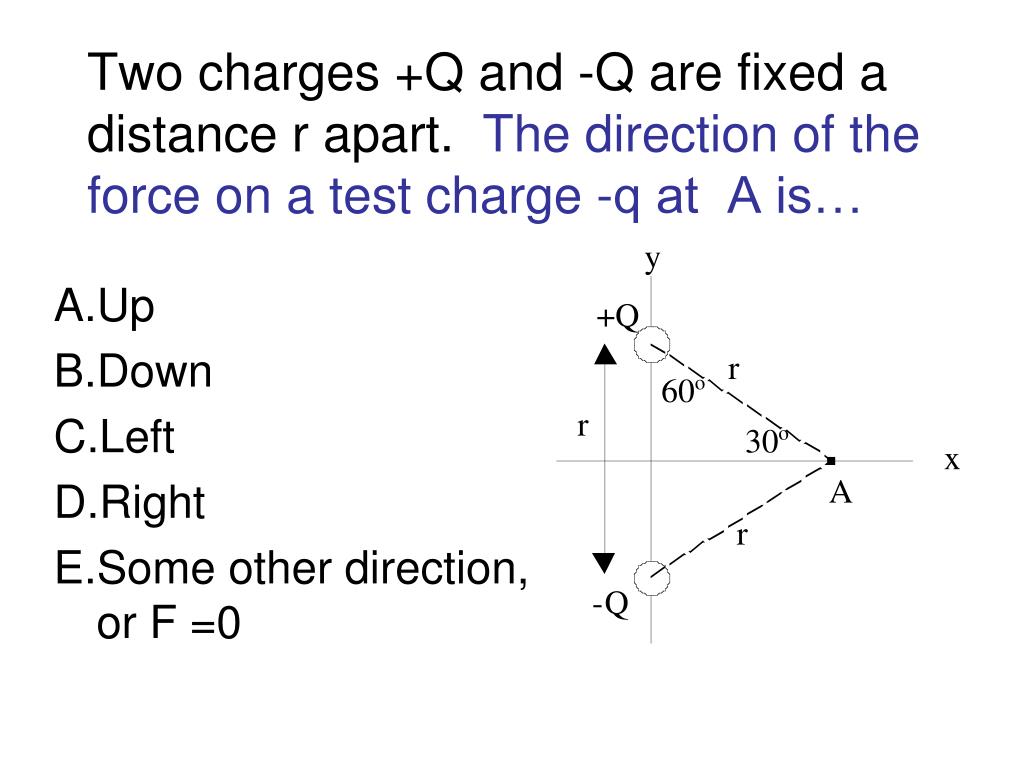 Two charges +Q and -Q are fixed a distance r apart. The direction of the force on a test charge -q at A is…

A.Up
B.Down
C.Left
D.Right
E.Some other direction, or F =0

y
+Q
r
$60^o$
r
$30^o$
x
A
r
-Q